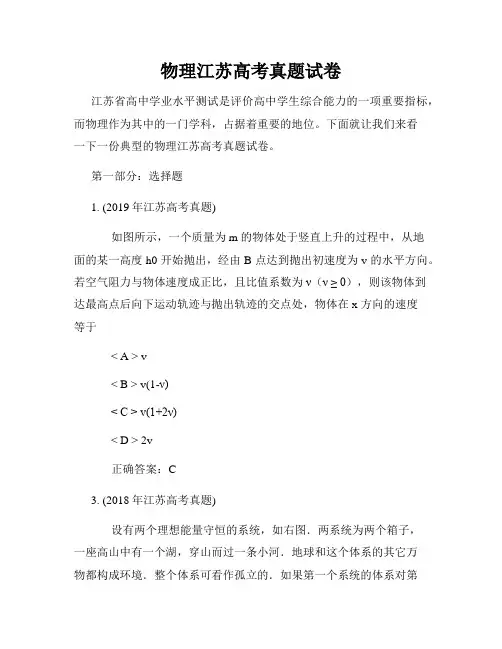 物理江苏高考真题试卷

江苏省高中学业水平测试是评价高中学生综合能力的一项重要指标，而物理作为其中的一门学科，占据着重要的地位。下面就让我们来看一下一份典型的物理江苏高考真题试卷。

第一部分：选择题

1. (2019 年江苏高考真题)

如图所示，一个质量为 m 的物体处于竖直上升的过程中，从地面的某一高度 h0 开始抛出，经由 B 点达到抛出初速度为 v 的水平方向。若空气阻力与物体速度成正比，且比值系数为 v（v ≥ 0），则该物体到达最高点后向下运动轨迹与抛出轨迹的交点处，物体在 x 方向的速度等于

< A > v

< B > v(1-v)

< C > v(1+2v)

< D > 2v

正确答案：C

3. (2018 年江苏高考真题)

设有两个理想能量守恒的系统，如右图．两系统为两个箱子，一座高山中有一个湖，穿山而过一条小河．地球和这个体系的其它万物都构成环境．整个体系可看作孤立的．如果第一个系统的体系对第